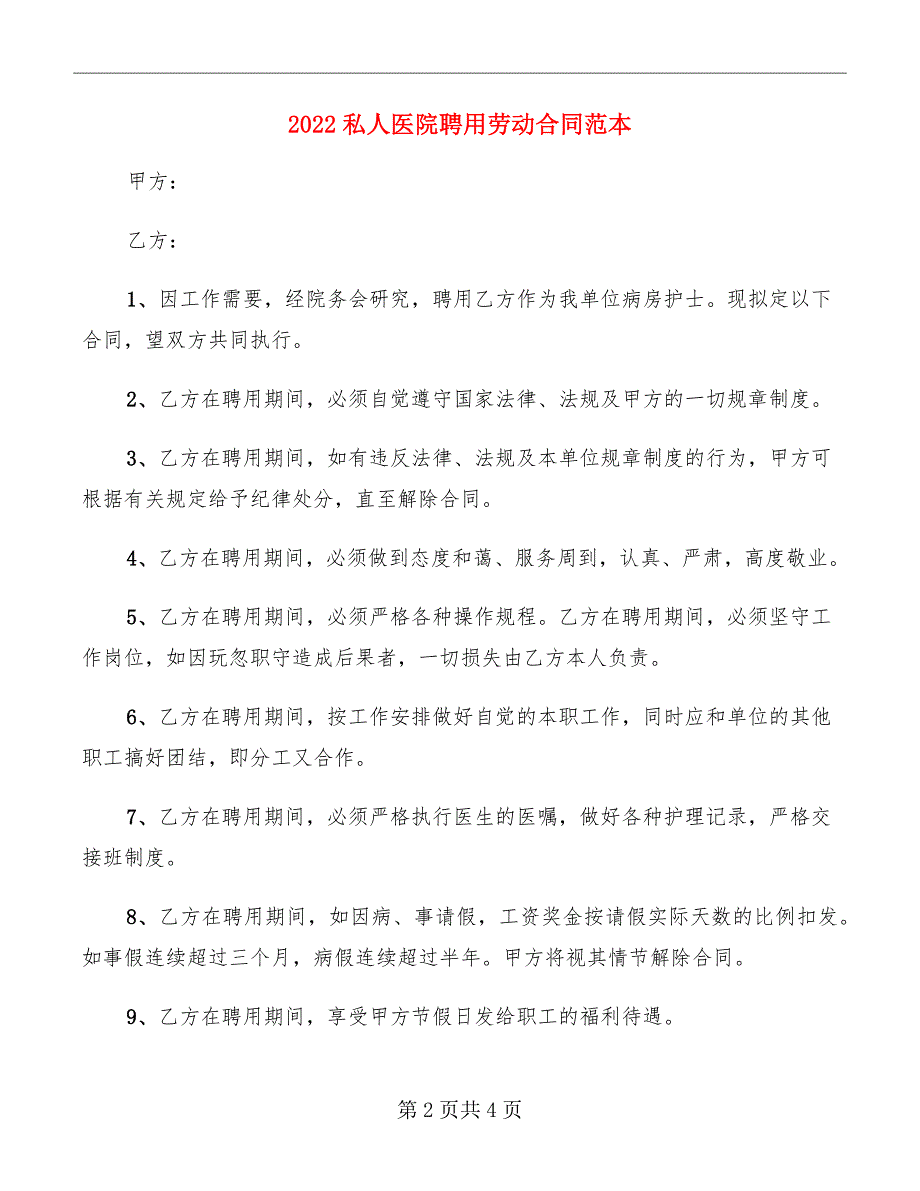 2022 私人医院聘用劳动合同范本

甲方：

乙方：

1、因工作需要，经院务会研究，聘用乙方作为我单位病房护士。现拟定以下合同，望双方共同执行。

2、乙方在聘用期间，必须自觉遵守国家法律、法规及甲方的一切规章制度。

3、乙方在聘用期间，如有违反法律、法规及本单位规章制度的行为，甲方可根据有关规定给予纪律处分，直至解除合同。

4、乙方在聘用期间，必须做到态度和蔼、服务周到，认真、严肃，高度敬业。

5、乙方在聘用期间，必须严格各种操作规程。乙方在聘用期间，必须坚守工作岗位，如因玩忽职守造成后果者，一切损失由乙方本人负责。

6、乙方在聘用期间，按工作安排做好自觉的本职工作，同时应和单位的其他职工搞好团结，即分工又合作。

7、乙方在聘用期间，必须严格执行医生的医嘱，做好各种护理记录，严格交接班制度。

8、乙方在聘用期间，如因病、事请假，工资奖金按请假实际天数的比例扣发。如事假连续超过三个月，病假连续超过半年。甲方将视其情节解除合同。

9、乙方在聘用期间，享受甲方节假日发给职工的福利待遇。

第 2 页共 4 页